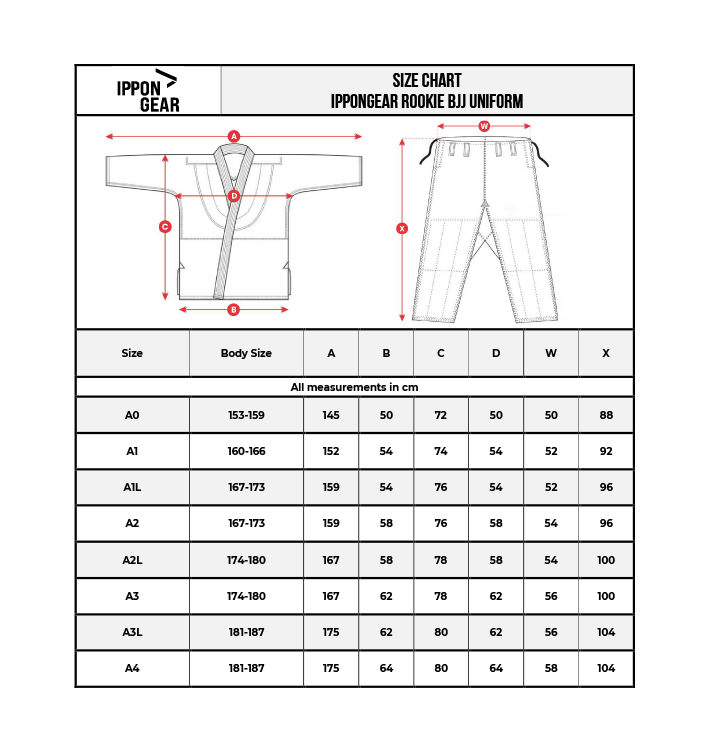 IPPON GEAR

SIZE CHART
IPPONGEAR ROOKIE BJJ UNIFORM

A
D
C
B
W
X

| Size | Body Size | A | B | C | D | W | X |
|---|---|---|---|---|---|---|---|
| All measurements in cm | | | | | | | |
| A0 | 153-159 | 145 | 50 | 72 | 50 | 50 | 88 |
| A1 | 160-166 | 152 | 54 | 74 | 54 | 52 | 92 |
| A1L | 167-173 | 159 | 54 | 76 | 54 | 52 | 96 |
| A2 | 167-173 | 159 | 58 | 76 | 58 | 54 | 96 |
| A2L | 174-180 | 167 | 58 | 78 | 58 | 54 | 100 |
| A3 | 174-180 | 167 | 62 | 78 | 62 | 56 | 100 |
| A3L | 181-187 | 175 | 62 | 80 | 62 | 56 | 104 |
| A4 | 181-187 | 175 | 64 | 80 | 64 | 58 | 104 |